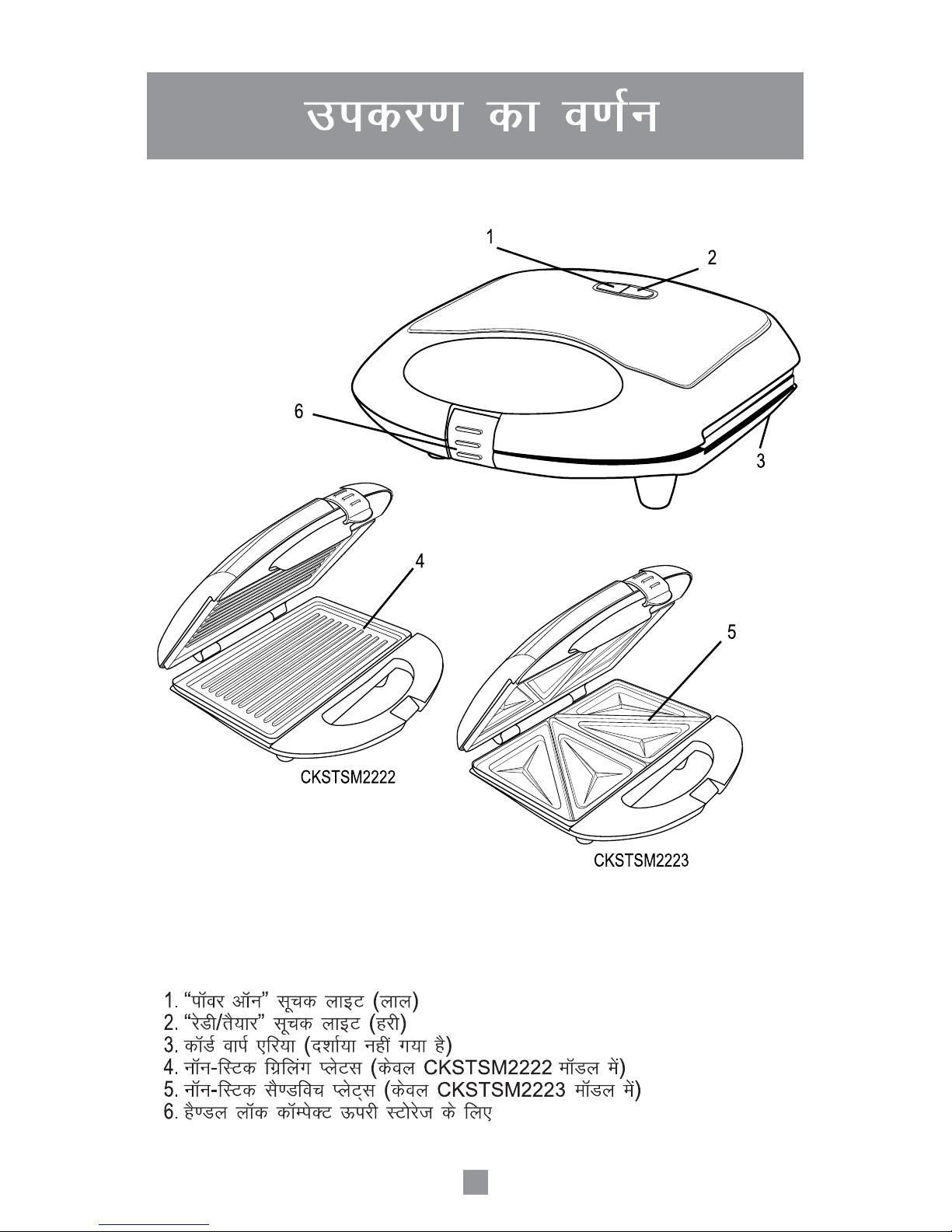 उपकरण का वर्णन

1

2

6

3

4

5

CKSTSM2222

CKSTSM2223

1. "पॉवर ऑन" सूचक लाइट (लाल)
2. "रेडी/तैयार" सूचक लाइट (हरी)
3. कॉर्ड वार्प एरिया (दर्शाया नहीं गया है)
4. नॉन-स्टिक ग्रिलिंग प्लेटस (केवल CKSTSM2222 मॉडल में)
5. नॉन-स्टिक सैण्डविच प्लेट्स (केवल CKSTSM2223 मॉडल में)
6. हैण्डल लॉक कॉम्पेक्ट ऊपरी स्टोरेज के लिए